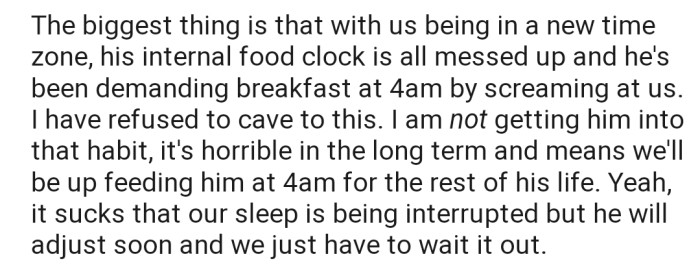 The biggest thing is that with us being in a new time zone, his internal food clock is all messed up and he's been demanding breakfast at 4am by screaming at us. I have refused to cave to this. I am not getting him into that habit, it's horrible in the long term and means we'll be up feeding him at 4am for the rest of his life. Yeah, it sucks that our sleep is being interrupted but he will adjust soon and we just have to wait it out.